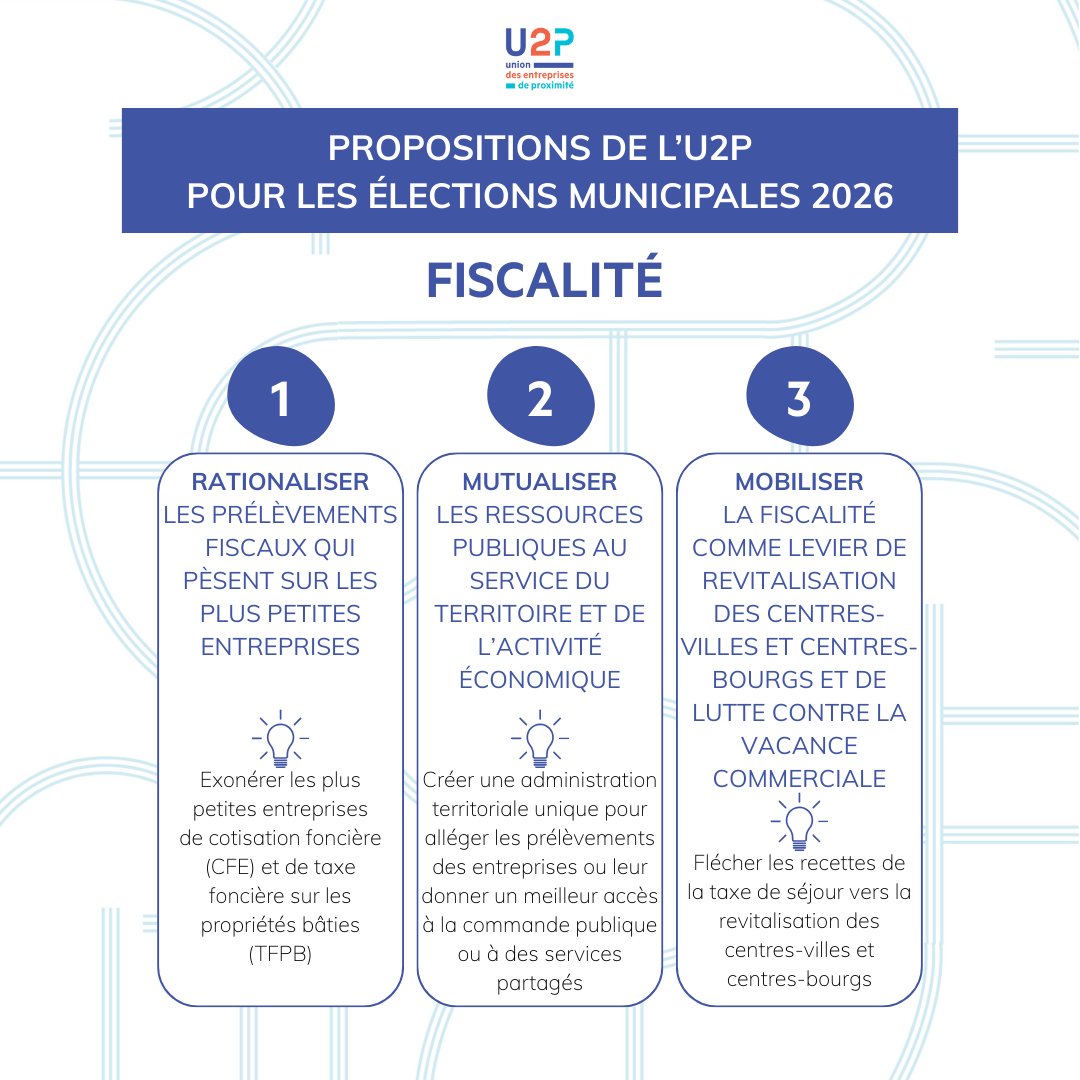 U2P
union
des entreprises
de proximité

PROPOSITIONS DE L'U2P
POUR LES ÉLECTIONS MUNICIPALES 2026

FISCALITÉ

1

RATIONALISER
LES PRÉLÈVEMENTS FISCAUX QUI PÈSENT SUR LES PLUS PETITES ENTREPRISES

Exonérer les plus petites entreprises de cotisation foncière (CFE) et de taxe foncière sur les propriétés bâties (TFPB)

2

MUTUALISER
LES RESSOURCES PUBLIQUES AU SERVICE DU TERRITOIRE ET DE L'ACTIVITÉ ÉCONOMIQUE

Créer une administration territoriale unique pour alléger les prélèvements des entreprises ou leur donner un meilleur accès à la commande publique ou à des services partagés

3

MOBILISER
LA FISCALITÉ COMME LEVIER DE REVITALISATION DES CENTRES-VILLES ET CENTRES-BOURGS ET DE LUTTE CONTRE LA VACANCE COMMERCIALE

Flécher les recettes de la taxe de séjour vers la revitalisation des centres-villes et centres-bourgs